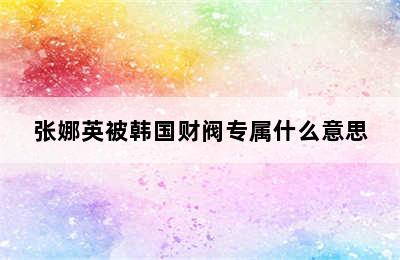 张娜英被韩国财阀专属什么意思